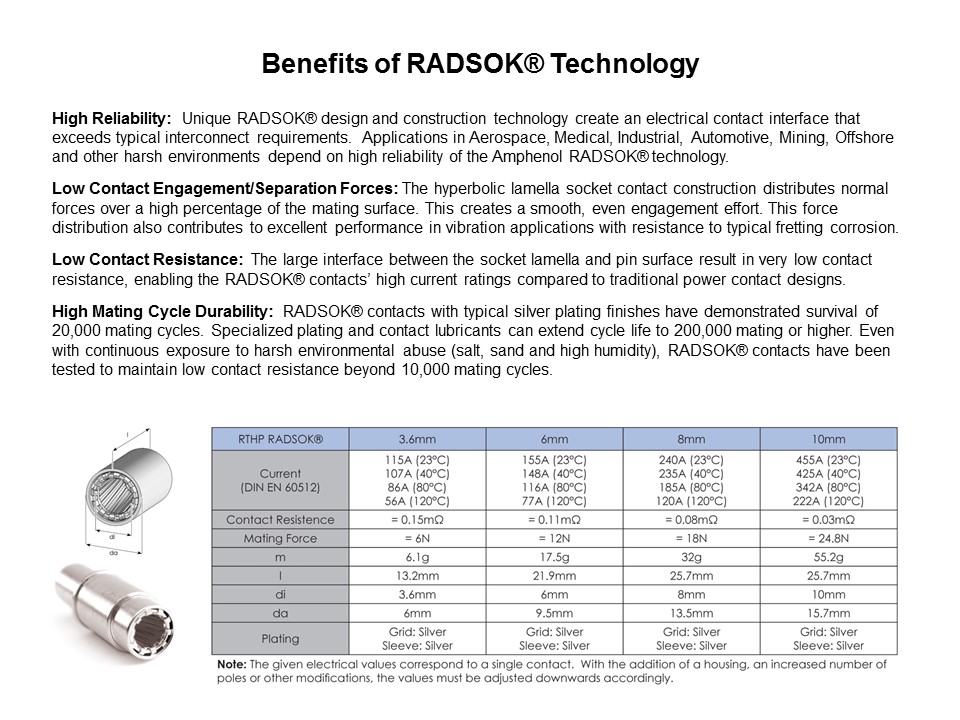 Benefits of RADSOK® Technology

High Reliability: Unique RADSOK® design and construction technology create an electrical contact interface that exceeds typical interconnect requirements. Applications in Aerospace, Medical, Industrial, Automotive, Mining, Offshore and other harsh environments depend on high reliability of the Amphenol RADSOK® technology.

Low Contact Engagement/Separation Forces: The hyperbolic lamella socket contact construction distributes normal forces over a high percentage of the mating surface. This creates a smooth, even engagement effort. This force distribution also contributes to excellent performance in vibration applications with resistance to typical fretting corrosion.

Low Contact Resistance: The large interface between the socket lamella and pin surface result in very low contact resistance, enabling the RADSOK® contacts' high current ratings compared to traditional power contact designs.

High Mating Cycle Durability: RADSOK® contacts with typical silver plating finishes have demonstrated survival of 20,000 mating cycles. Specialized plating and contact lubricants can extend cycle life to 200,000 mating or higher. Even with continuous exposure to harsh environmental abuse (salt, sand and high humidity), RADSOK® contacts have been tested to maintain low contact resistance beyond 10,000 mating cycles.

l
di
da

| RTHP RADSOK® | 3.6mm | 6mm | 8mm | 10mm |
|---|---|---|---|---|
| Current (DIN EN 60512) | 115A (23°C) 107A (40°C) 86A (80°C) 56A (120°C) | 155A (23°C) 148A (40°C) 116A (80°C) 77A (120°C) | 240A (23°C) 235A (40°C) 185A (80°C) 120A (120°C) | 455A (23°C) 425A (40°C) 342A (80°C) 222A (120°C) |
| Contact Resistence | = 0.15mΩ | = 0.11mΩ | = 0.08mΩ | = 0.03mΩ |
| Mating Force | = 6N | = 12N | = 18N | = 24.8N |
| m | 6.1g | 17.5g | 32g | 55.2g |
| l | 13.2mm | 21.9mm | 25.7mm | 25.7mm |
| di | 3.6mm | 6mm | 8mm | 10mm |
| da | 6mm | 9.5mm | 13.5mm | 15.7mm |
| Plating | Grid: Silver Sleeve: Silver | Grid: Silver Sleeve: Silver | Grid: Silver Sleeve: Silver | Grid: Silver Sleeve: Silver |

Note: The given electrical values correspond to a single contact. With the addition of a housing, an increased number of poles or other modifications, the values must be adjusted downwards accordingly.